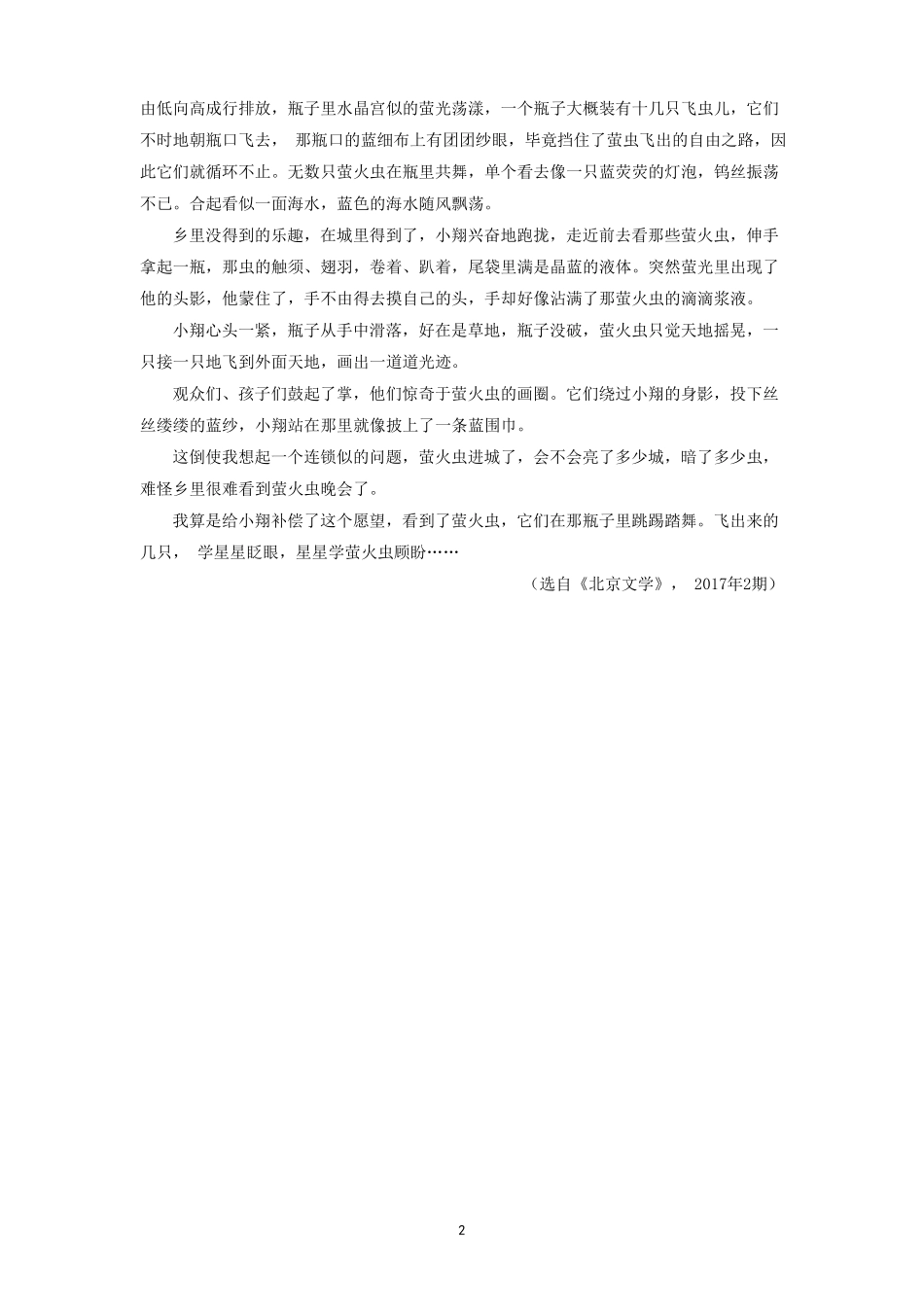 由低向高成行排放，瓶子里水晶宫似的萤光荡漾，一个瓶子大概装有十几只飞虫儿，它们不时地朝瓶口飞去， 那瓶口的蓝细布上有团团纱眼，毕竟挡住了萤虫飞出的自由之路，因此它们就循环不止。无数只萤火虫在瓶里共舞，单个看去像一只蓝荧荧的灯泡，钨丝振荡不已。合起看似一面海水，蓝色的海水随风飘荡。

乡里没得到的乐趣，在城里得到了，小翔兴奋地跑拢，走近前去看那些萤火虫，伸手拿起一瓶，那虫的触须、翅羽，卷着、趴着，尾袋里满是晶蓝的液体。突然萤光里出现了他的头影，他蒙住了，手不由得去摸自己的头，手却好像沾满了那萤火虫的滴滴浆液。

小翔心头一紧，瓶子从手中滑落，好在是草地，瓶子没破，萤火虫只觉天地摇晃，一只接一只地飞到外面天地，画出一道道光迹。

观众们、孩子们鼓起了掌，他们惊奇于萤火虫的画圈。它们绕过小翔的身影，投下丝丝缕缕的蓝纱，小翔站在那里就像披上了一条蓝围巾。

这倒使我想起一个连锁似的问题，萤火虫进城了，会不会亮了多少城，暗了多少虫，难怪乡里很难看到萤火虫晚会了。

我算是给小翔补偿了这个愿望，看到了萤火虫，它们在那瓶子里跳踢踏舞。飞出来的几只， 学星星眨眼，星星学萤火虫顾盼……

（选自《北京文学》， 2017年2期）

2